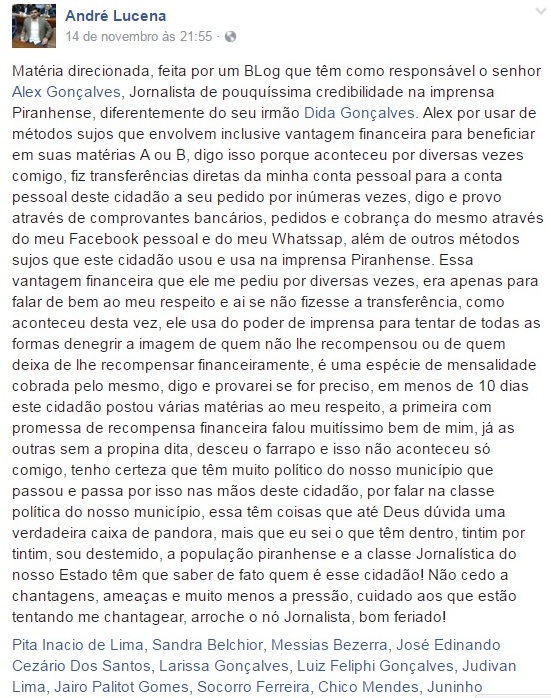 André Lucena
14 de novembro às 21:55 ·

Matéria direcionada, feita por um BLog que têm como responsável o senhor Alex Gonçalves, Jornalista de pouquíssima credibilidade na imprensa Piranhense, diferentemente do seu irmão Dida Gonçalves. Alex por usar de métodos sujos que envolvem inclusive vantagem financeira para beneficiar em suas matérias A ou B, digo isso porque aconteceu por diversas vezes comigo, fiz transferências diretas da minha conta pessoal para a conta pessoal deste cidadão a seu pedido por inúmeras vezes, digo e provo através de comprovantes bancários, pedidos e cobrança do mesmo através do meu Facebook pessoal e do meu Whatssap, além de outros métodos sujos que este cidadão usou e usa na imprensa Piranhense. Essa vantagem financeira que ele me pediu por diversas vezes, era apenas para falar de bem ao meu respeito e ai se não fizesse a transferência, como aconteceu desta vez, ele usa do poder de imprensa para tentar de todas as formas denegrir a imagem de quem não lhe recompensou ou de quem deixa de lhe recompensar financeiramente, é uma espécie de mensalidade cobrada pelo mesmo, digo e provarei se for preciso, em menos de 10 dias este cidadão postou várias matérias ao meu respeito, a primeira com promessa de recompensa financeira falou muitíssimo bem de mim, já as outras sem a propina dita, desceu o farrapo e isso não aconteceu só comigo, tenho certeza que têm muito político do nosso município que passou e passa por isso nas mãos deste cidadão, por falar na classe política do nosso município, essa têm coisas que até Deus dúvida uma verdadeira caixa de pandora, mais que eu sei o que têm dentro, tintim por tintim, sou destemido, a população piranhense e a classe Jornalística do nosso Estado têm que saber de fato quem é esse cidadão! Não cedo a chantagens, ameaças e muito menos a pressão, cuidado aos que estão tentando me chantagear, arroche o nó Jornalista, bom feriado!

Pita Inacio de Lima, Sandra Belchior, Messias Bezerra, José Edinando Cezário Dos Santos, Larissa Gonçalves, Luiz Feliphi Gonçalves, Judivan Lima, Jairo Palitot Gomes, Socorro Ferreira, Chico Mendes, Juninho